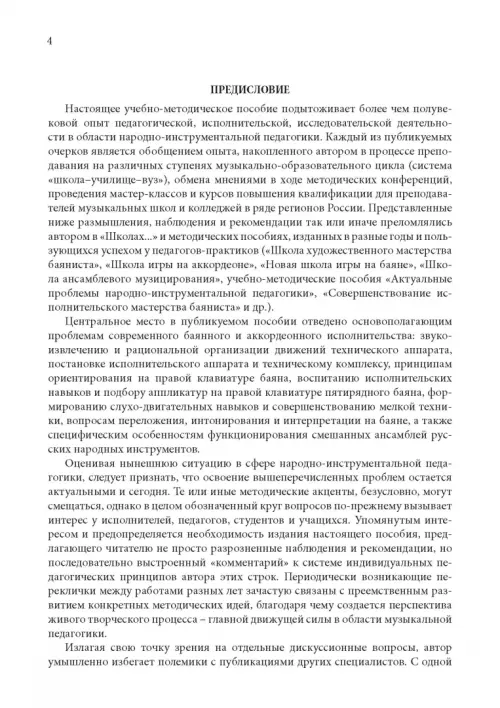 4

ПРЕДИСЛОВИЕ

Настоящее учебно-методическое пособие подытоживает более чем полувековой опыт педагогической, исполнительской, исследовательской деятельности в области народно-инструментальной педагогики. Каждый из публикуемых очерков является обобщением опыта, накопленного автором в процессе преподавания на различных ступенях музыкально-образовательного цикла (система «школа–училище–вуз»), обмена мнениями в ходе методических конференций, проведения мастер-классов и курсов повышения квалификации для преподавателей музыкальных школ и колледжей в ряде регионов России. Представленные ниже размышления, наблюдения и рекомендации так или иначе преломлялись автором в «Школах...» и методических пособиях, изданных в разные годы и пользующихся успехом у педагогов-практиков («Школа художественного мастерства баяниста», «Школа игры на аккордеоне», «Новая школа игры на баяне», «Школа ансамблевого музицирования», учебно-методические пособия «Актуальные проблемы народно-инструментальной педагогики», «Совершенствование исполнительского мастерства баяниста» и др.).

Центральное место в публикуемом пособии отведено основополагающим проблемам современного баянного и аккордеонного исполнительства: звукоизвлечению и рациональной организации движений технического аппарата, постановке исполнительского аппарата и техническому комплексу, принципам ориентирования на правой клавиатуре баяна, воспитанию исполнительских навыков и подбору аппликатур на правой клавиатуре пятирядного баяна, формированию слухо-двигательных навыков и совершенствованию мелкой техники, вопросам переложения, интонирования и интерпретации на баяне, а также специфическим особенностям функционирования смешанных ансамблей русских народных инструментов.

Оценивая нынешнюю ситуацию в сфере народно-инструментальной педагогики, следует признать, что освоение вышеперечисленных проблем остается актуальными и сегодня. Те или иные методические акценты, безусловно, могут смещаться, однако в целом обозначенный круг вопросов по-прежнему вызывает интерес у исполнителей, педагогов, студентов и учащихся. Упомянутым интересом и предопределяется необходимость издания настоящего пособия, предлагающего читателю не просто разрозненные наблюдения и рекомендации, но последовательно выстроенный «комментарий» к системе индивидуальных педагогических принципов автора этих строк. Периодически возникающие переклички между работами разных лет зачастую связаны с преемственным развитием конкретных методических идей, благодаря чему создается перспектива живого творческого процесса – главной движущей силы в области музыкальной педагогики.

Излагая свою точку зрения на отдельные дискуссионные вопросы, автор умышленно избегает полемики с публикациями других специалистов. С одной